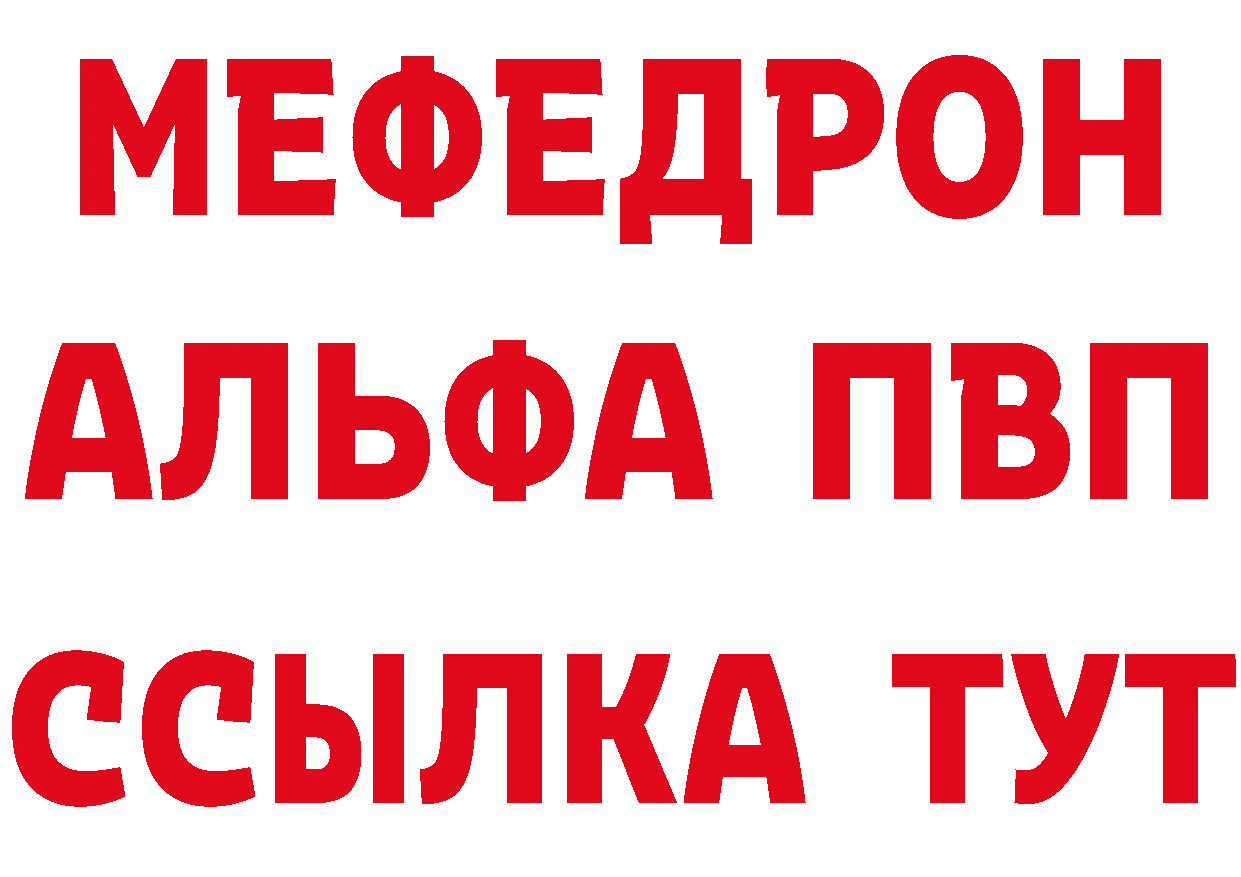 МЕФЕДРОН
АЛЬФА ПВП
ССЫЛКА ТУТ